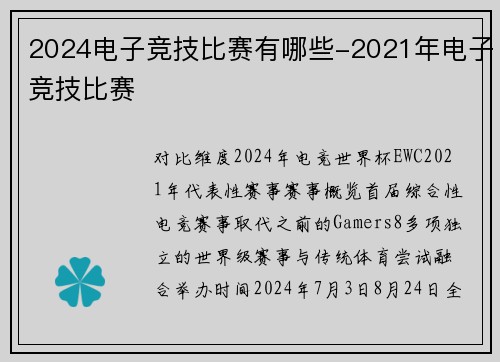 2024电子竞技比赛有哪些-2021年电子竞技比赛

对比维度2024年电竞世界杯EWC2021年代表性赛事赛事概览首届综合性电竞赛事取代之前的Gamers8多项独立的世界级赛事与传统体育尝试融合举办时间2024年7月3日8月24日全